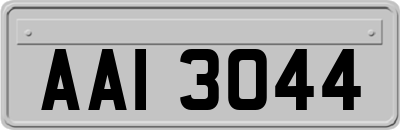 AAI 3044